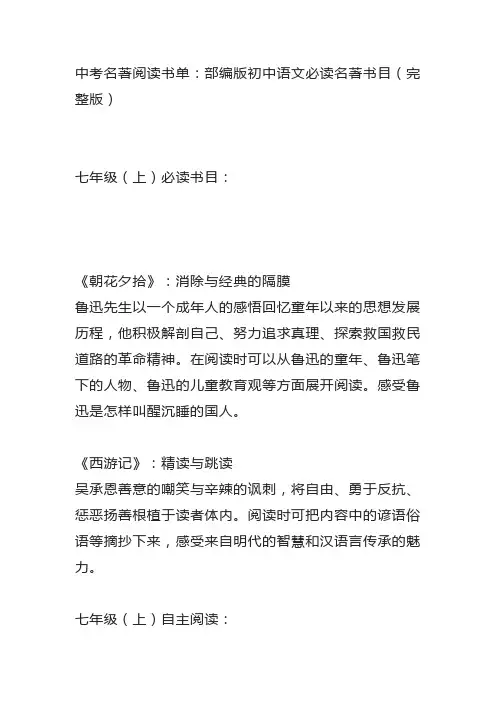 中考名著阅读书单：部编版初中语文必读名著书目（完整版）

七年级（上）必读书目：

《朝花夕拾》：消除与经典的隔膜
鲁迅先生以一个成年人的感悟回忆童年以来的思想发展历程，他积极解剖自己、努力追求真理、探索救国救民道路的革命精神。在阅读时可以从鲁迅的童年、鲁迅笔下的人物、鲁迅的儿童教育观等方面展开阅读。感受鲁迅是怎样叫醒沉睡的国人。

《西游记》：精读与跳读
吴承恩善意的嘲笑与辛辣的讽刺，将自由、勇于反抗、惩恶扬善根植于读者体内。阅读时可把内容中的谚语俗语等摘抄下来，感受来自明代的智慧和汉语言传承的魅力。

七年级（上）自主阅读：